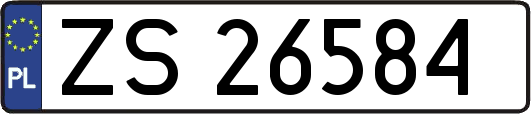 PL
ZS 26584